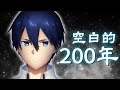 空白的
200年